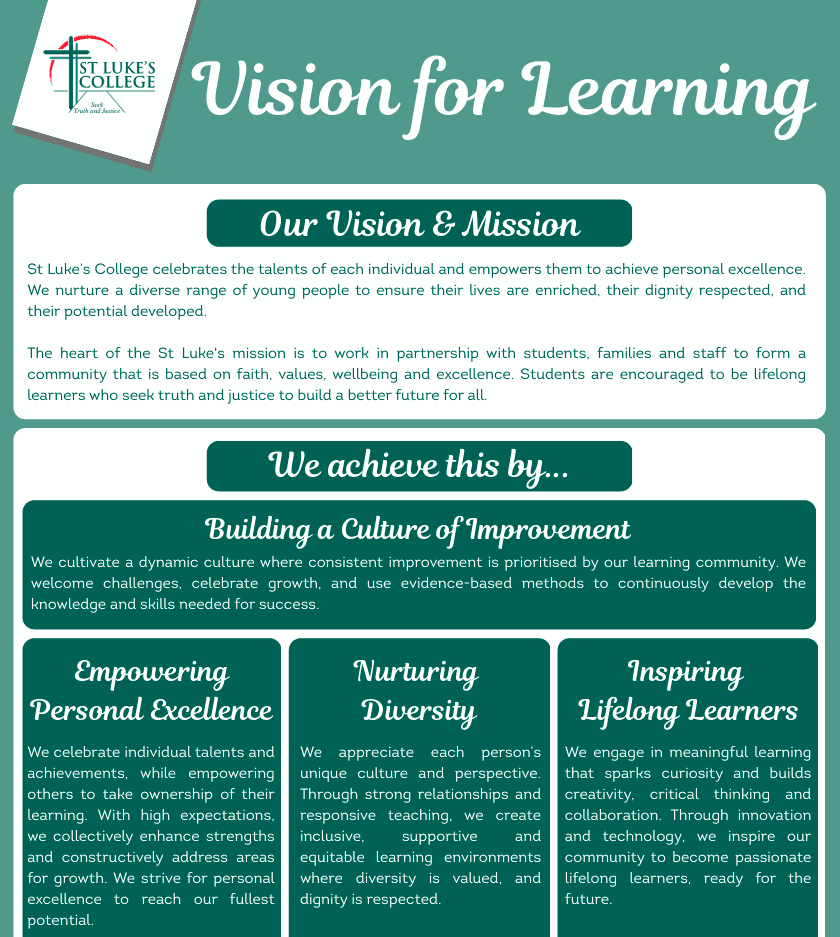 ST LUKE'S COLLEGE
Seek Truth and Justice

Vision for Learning

Our Vision & Mission

St Luke's College celebrates the talents of each individual and empowers them to achieve personal excellence. We nurture a diverse range of young people to ensure their lives are enriched, their dignity respected, and their potential developed.

The heart of the St Luke's mission is to work in partnership with students, families and staff to form a community that is based on faith, values, wellbeing and excellence. Students are encouraged to be lifelong learners who seek truth and justice to build a better future for all.

We achieve this by...

Building a Culture of Improvement

We cultivate a dynamic culture where consistent improvement is prioritised by our learning community. We welcome challenges, celebrate growth, and use evidence-based methods to continuously develop the knowledge and skills needed for success.

Empowering Personal Excellence

We celebrate individual talents and achievements, while empowering others to take ownership of their learning. With high expectations, we collectively enhance strengths and constructively address areas for growth. We strive for personal excellence to reach our fullest potential.

Nurturing Diversity

We appreciate each person's unique culture and perspective. Through strong relationships and responsive teaching, we create inclusive, supportive and equitable learning environments where diversity is valued, and dignity is respected.

Inspiring Lifelong Learners

We engage in meaningful learning that sparks curiosity and builds creativity, critical thinking and collaboration. Through innovation and technology, we inspire our community to become passionate lifelong learners, ready for the future.